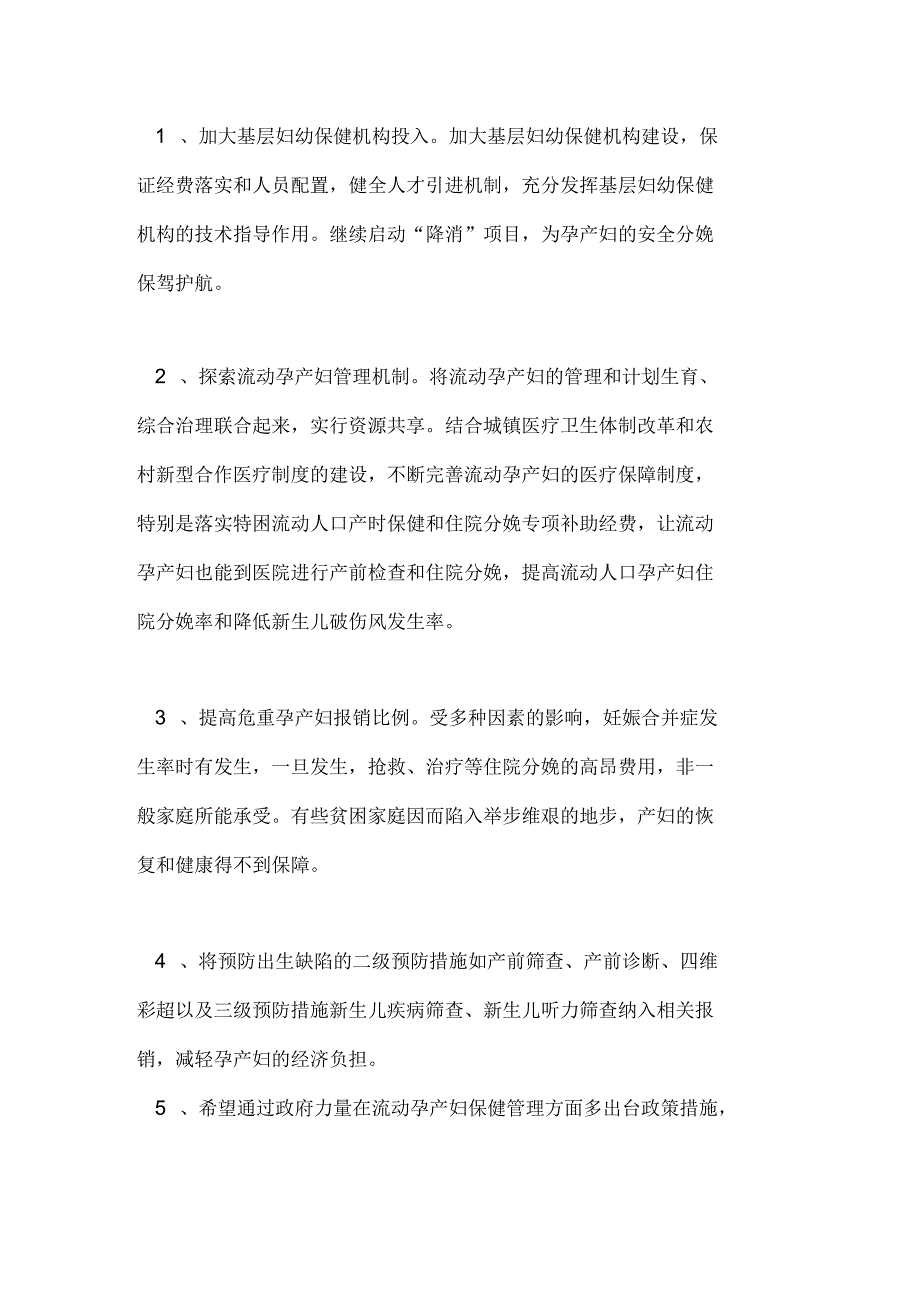 1 、加大基层妇幼保健机构投入。加大基层妇幼保健机构建设，保证经费落实和人员配置，健全人才引进机制，充分发挥基层妇幼保健机构的技术指导作用。继续启动“降消”项目，为孕产妇的安全分娩保驾护航。

2 、探索流动孕产妇管理机制。将流动孕产妇的管理和计划生育、综合治理联合起来，实行资源共享。结合城镇医疗卫生体制改革和农村新型合作医疗制度的建设，不断完善流动孕产妇的医疗保障制度，特别是落实特困流动人口产时保健和住院分娩专项补助经费，让流动孕产妇也能到医院进行产前检查和住院分娩，提高流动人口孕产妇住院分娩率和降低新生儿破伤风发生率。

3 、提高危重孕产妇报销比例。受多种因素的影响，妊娠合并症发生率时有发生，一旦发生，抢救、治疗等住院分娩的高昂费用，非一般家庭所能承受。有些贫困家庭因而陷入举步维艰的地步，产妇的恢复和健康得不到保障。

4 、将预防出生缺陷的二级预防措施如产前筛查、产前诊断、四维彩超以及三级预防措施新生儿疾病筛查、新生儿听力筛查纳入相关报销，减轻孕产妇的经济负担。

5 、希望通过政府力量在流动孕产妇保健管理方面多出台政策措施，